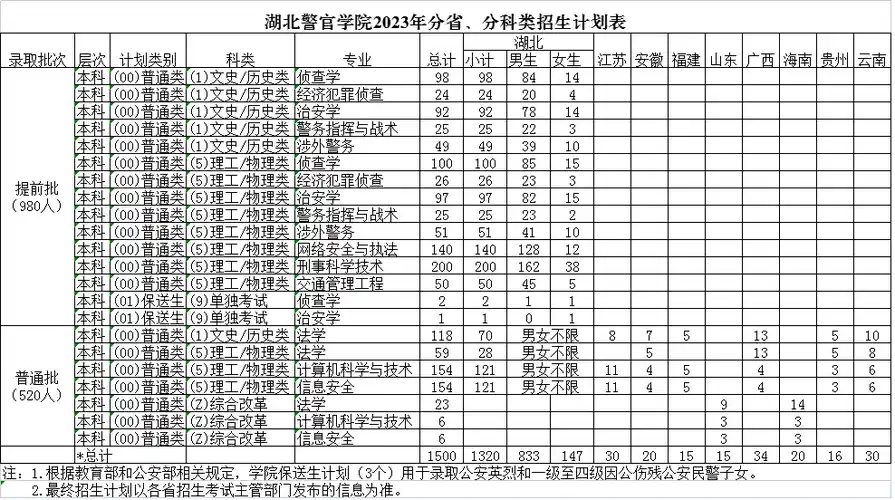 湖北警官学院2023年分省、分科类招生计划表

| 录取批次 | 层次 | 计划类别 | 科类 | 专业 | 总计 | 湖北 小计 | 湖北 男生 | 湖北 女生 | 江苏 | 安徽 | 福建 | 山东 | 广西 | 海南 | 贵州 | 云南 |
|---|---|---|---|---|---|---|---|---|---|---|---|---|---|---|---|---|
| 提前批（980人） | 本科 | (00)普通类 | (1)文史/历史类 | 侦查学 | 98 | 98 | 84 | 14 | | | | | | | | |
| | 本科 | (00)普通类 | (1)文史/历史类 | 经济犯罪侦查 | 24 | 24 | 20 | 4 | | | | | | | | |
| | 本科 | (00)普通类 | (1)文史/历史类 | 治安学 | 92 | 92 | 78 | 14 | | | | | | | | |
| | 本科 | (00)普通类 | (1)文史/历史类 | 警务指挥与战术 | 25 | 25 | 22 | 3 | | | | | | | | |
| | 本科 | (00)普通类 | (1)文史/历史类 | 涉外警务 | 49 | 49 | 39 | 10 | | | | | | | | |
| | 本科 | (00)普通类 | (5)理工/物理类 | 侦查学 | 100 | 100 | 85 | 15 | | | | | | | | |
| | 本科 | (00)普通类 | (5)理工/物理类 | 经济犯罪侦查 | 26 | 26 | 23 | 3 | | | | | | | | |
| | 本科 | (00)普通类 | (5)理工/物理类 | 治安学 | 97 | 97 | 82 | 15 | | | | | | | | |
| | 本科 | (00)普通类 | (5)理工/物理类 | 警务指挥与战术 | 25 | 25 | 23 | 2 | | | | | | | | |
| | 本科 | (00)普通类 | (5)理工/物理类 | 涉外警务 | 51 | 51 | 41 | 10 | | | | | | | | |
| | 本科 | (00)普通类 | (5)理工/物理类 | 网络安全与执法 | 140 | 140 | 128 | 12 | | | | | | | | |
| | 本科 | (00)普通类 | (5)理工/物理类 | 刑事科学技术 | 200 | 200 | 162 | 38 | | | | | | | | |
| | 本科 | (00)普通类 | (5)理工/物理类 | 交通管理工程 | 50 | 50 | 45 | 5 | | | | | | | | |
| | 本科 | (01)保送生 | (9)单独考试 | 侦查学 | 2 | 2 | 1 | 1 | | | | | | | | |
| | 本科 | (01)保送生 | (9)单独考试 | 治安学 | 1 | 1 | 0 | 1 | | | | | | | | |
| 普通批（520人） | 本科 | (00)普通类 | (1)文史/历史类 | 法学 | 118 | 70 | 男女不限 | | 8 | 7 | 5 | | 13 | | 5 | 10 |
| | 本科 | (00)普通类 | (5)理工/物理类 | 法学 | 59 | 28 | 男女不限 | | | 5 | | | 13 | | 5 | 8 |
| | 本科 | (00)普通类 | (5)理工/物理类 | 计算机科学与技术 | 154 | 121 | 男女不限 | | 11 | 4 | 5 | | 4 | | 3 | 6 |
| | 本科 | (00)普通类 | (5)理工/物理类 | 信息安全 | 154 | 121 | 男女不限 | | 11 | 4 | 5 | | 4 | | 3 | 6 |
| | 本科 | (00)普通类 | (Z)综合改革 | 法学 | 23 | | | | | | | 9 | | 14 | | |
| | 本科 | (00)普通类 | (Z)综合改革 | 计算机科学与技术 | 6 | | | | | | | 3 | | 3 | | |
| | 本科 | (00)普通类 | (Z)综合改革 | 信息安全 | 6 | | | | | | | 3 | | 3 | | |
| | *总计 | | | | 1500 | 1320 | 833 | 147 | 30 | 20 | 15 | 15 | 34 | 20 | 16 | 30 |

注：1.根据教育部和公安部相关规定，学院保送生计划（3个）用于录取公安英烈和一级至四级因公伤残公安民警子女。
2.最终招生计划以各省招生考试主管部门发布的信息为准。